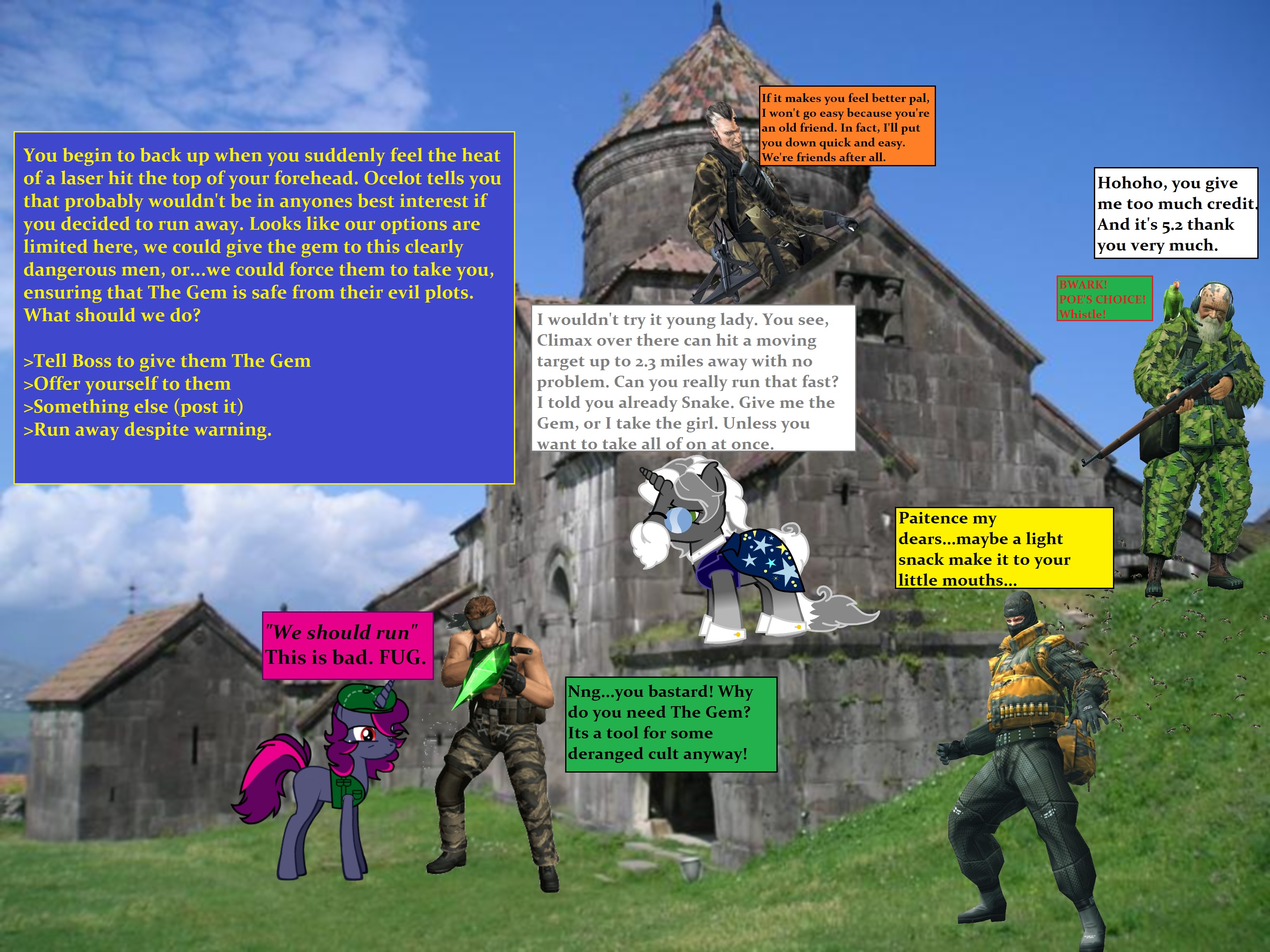 You begin to back up when you suddenly feel the heat of a laser hit the top of your forehead. Ocelot tells you that probably wouldn't be in anyones best interest if you decided to run away. Looks like our options are limited here, we could give the gem to this clearly dangerous men, or...we could force them to take you, ensuring that The Gem is safe from their evil plots. What should we do?

>Tell Boss to give them The Gem
>Offer yourself to them
>Something else (post it)
>Run away despite warning.

If it makes you feel better pal, I won't go easy because you're an old friend. In fact, I'll put you down quick and easy. We're friends after all.

Hohoho, you give me too much credit. And it's 5.2 thank you very much.

BWARK! POE'S CHOICE! Whistle!

I wouldn't try it young lady. You see, Climax over there can hit a moving target up to 2.3 miles away with no problem. Can you really run that fast? I told you already Snake. Give me the Gem, or I take the girl. Unless you want to take all of on at once.

Paitence my dears...maybe a light snack make it to your little mouths...

"We should run" This is bad. FUG.

Nng...you bastard! Why do you need The Gem? Its a tool for some deranged cult anyway!